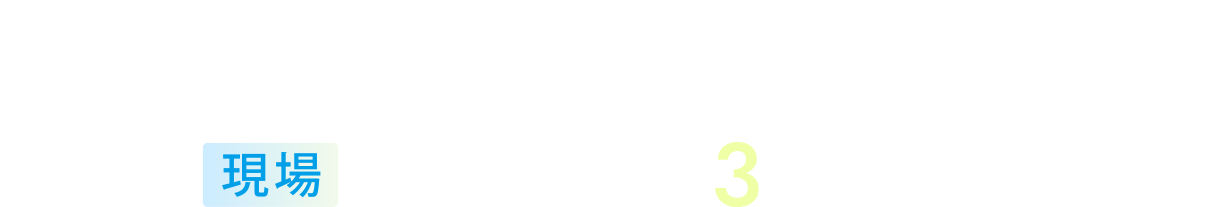 現場

3